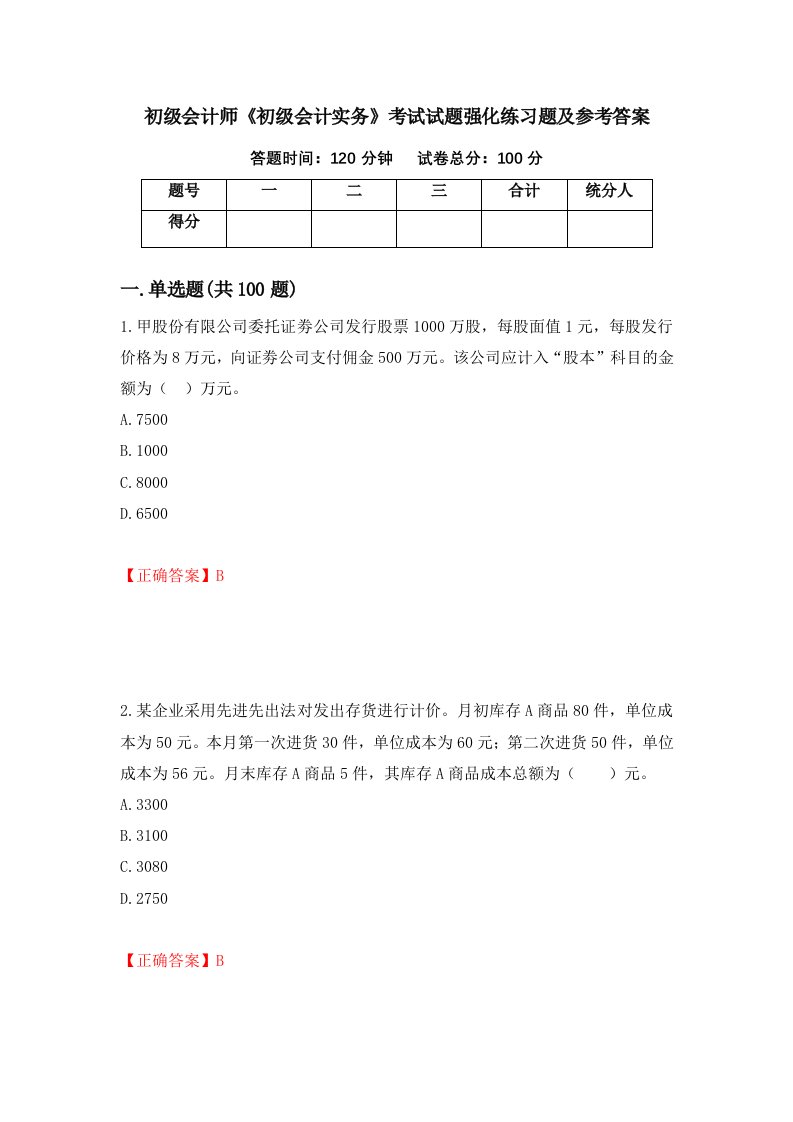 初级会计师《初级会计实务》考试试题强化练习题及参考答案

答题时间：120 分钟　　试卷总分：100 分

| 题号 | 一 | 二 | 三 | 合计 | 统分人 |
|---|---|---|---|---|---|
| 得分 | | | | | |

一.单选题(共 100 题)

1.甲股份有限公司委托证券公司发行股票 1000 万股，每股面值 1 元，每股发行价格为 8 万元，向证券公司支付佣金 500 万元。该公司应计入“股本”科目的金额为（　）万元。

A.7500

B.1000

C.8000

D.6500

【正确答案】B

2.某企业采用先进先出法对发出存货进行计价。月初库存 A 商品 80 件，单位成本为 50 元。本月第一次进货 30 件，单位成本为 60 元；第二次进货 50 件，单位成本为 56 元。月末库存 A 商品 5 件，其库存 A 商品成本总额为（　　）元。

A.3300

B.3100

C.3080

D.2750

【正确答案】B